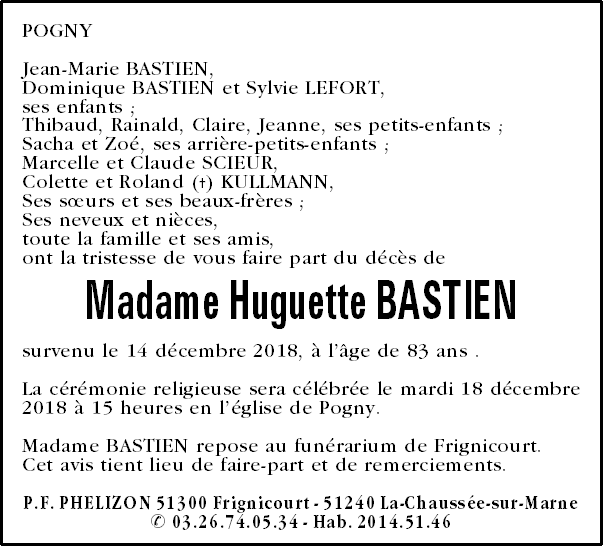 POGNY

Jean-Marie BASTIEN,
Dominique BASTIEN et Sylvie LEFORT,
ses enfants ;
Thibaud, Rainald, Claire, Jeanne, ses petits-enfants ;
Sacha et Zoé, ses arrière-petits-enfants ;
Marcelle et Claude SCIEUR,
Colette et Roland (†) KULLMANN,
Ses sœurs et ses beaux-frères ;
Ses neveux et nièces,
toute la famille et ses amis,
ont la tristesse de vous faire part du décès de

Madame Huguette BASTIEN

survenu le 14 décembre 2018, à l'âge de 83 ans .

La cérémonie religieuse sera célébrée le mardi 18 décembre 2018 à 15 heures en l'église de Pogny.

Madame BASTIEN repose au funérarium de Frignicourt.
Cet avis tient lieu de faire-part et de remerciements.

P.F. PHELIZON 51300 Frignicourt - 51240 La-Chaussée-sur-Marne
✆ 03.26.74.05.34 - Hab. 2014.51.46